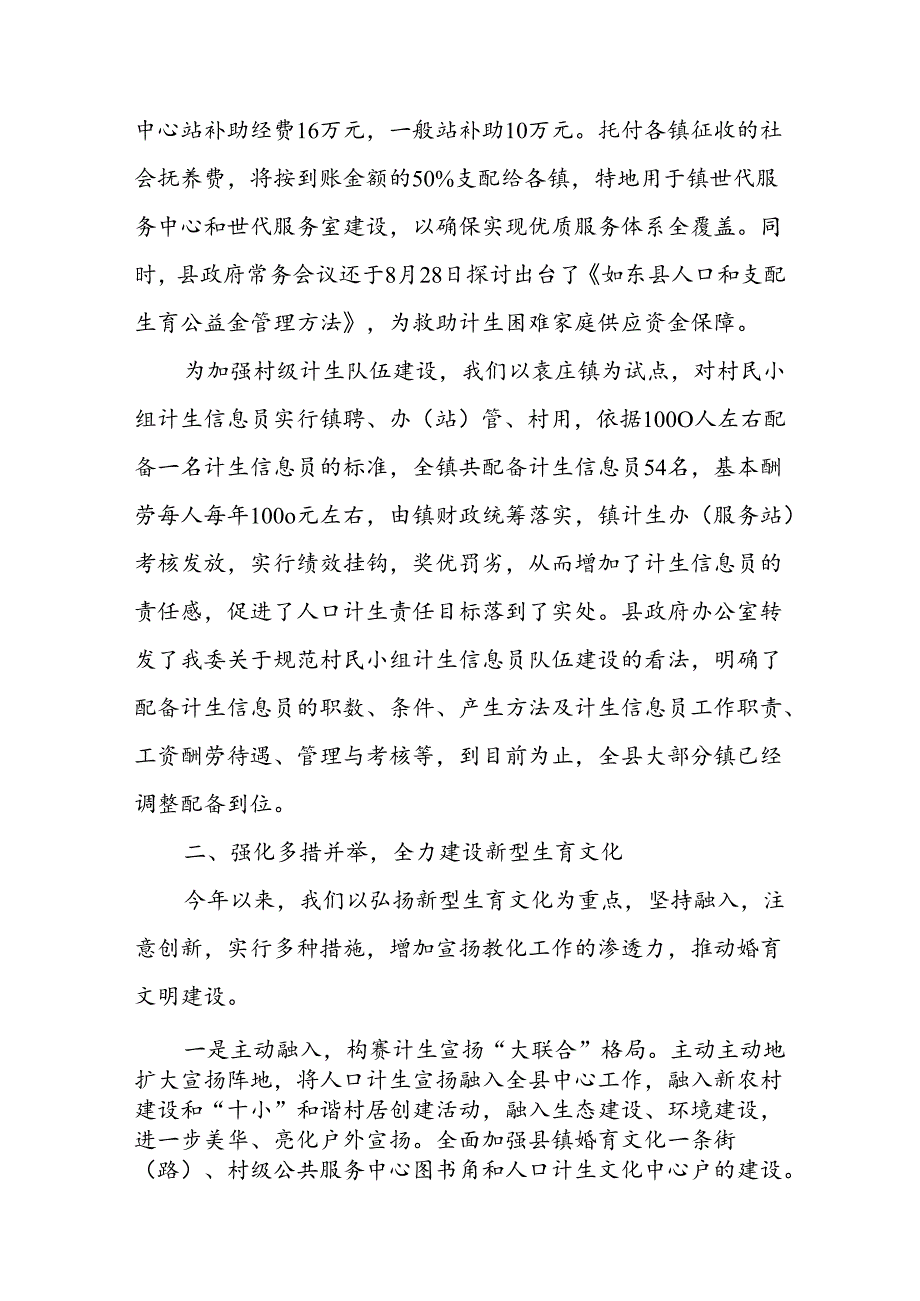 中心站补助经费16万元，一般站补助10万元。托付各镇征收的社会抚养费，将按到账金额的50%支配给各镇，特地用于镇世代服务中心和世代服务室建设，以确保实现优质服务体系全覆盖。同时，县政府常务会议还于8月28日探讨出台了《如东县人口和支配生育公益金管理方法》，为救助计生困难家庭供应资金保障。

为加强村级计生队伍建设，我们以袁庄镇为试点，对村民小组计生信息员实行镇聘、办（站）管、村用，依据100O人左右配备一名计生信息员的标准，全镇共配备计生信息员54名，基本酬劳每人每年100o元左右，由镇财政统筹落实，镇计生办（服务站）考核发放，实行绩效挂钩，奖优罚劣，从而增加了计生信息员的责任感，促进了人口计生责任目标落到了实处。县政府办公室转发了我委关于规范村民小组计生信息员队伍建设的看法，明确了配备计生信息员的职数、条件、产生方法及计生信息员工作职责、工资酬劳待遇、管理与考核等，到目前为止，全县大部分镇已经调整配备到位。

二、强化多措并举，全力建设新型生育文化

今年以来，我们以弘扬新型生育文化为重点，坚持融入，注意创新，实行多种措施，增加宣扬教化工作的渗透力，推动婚育文明建设。

一是主动融入，构赛计生宣扬“大联合”格局。主动主动地扩大宣扬阵地，将人口计生宣扬融入全县中心工作，融入新农村建设和“十小”和谐村居创建活动，融入生态建设、环境建设，进一步美华、亮化户外宣扬。全面加强县镇婚育文化一条街（路）、村级公共服务中心图书角和人口计生文化中心户的建设。